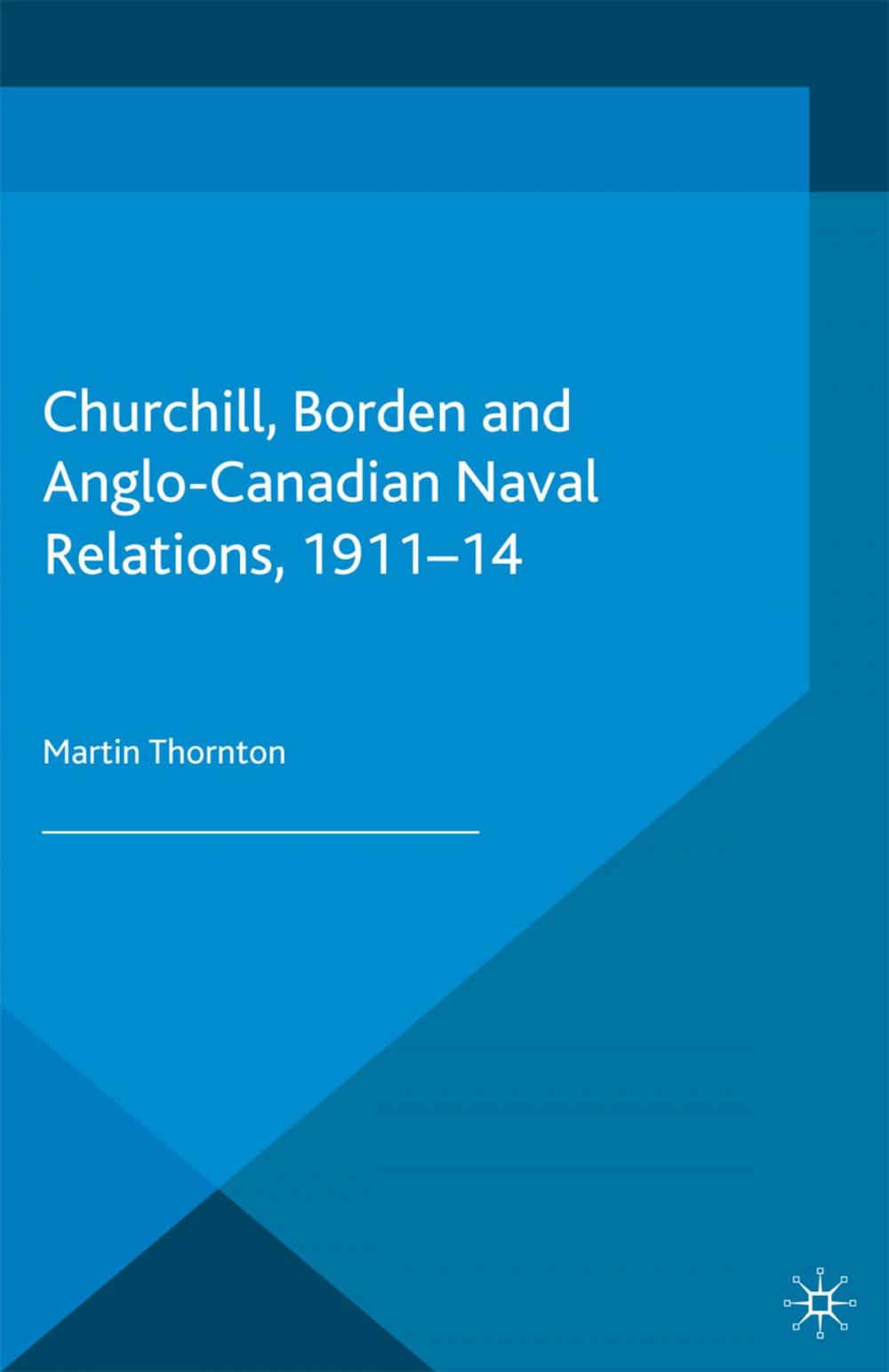 Churchill, Borden and Anglo-Canadian Naval Relations, 1911–14

Martin Thornton